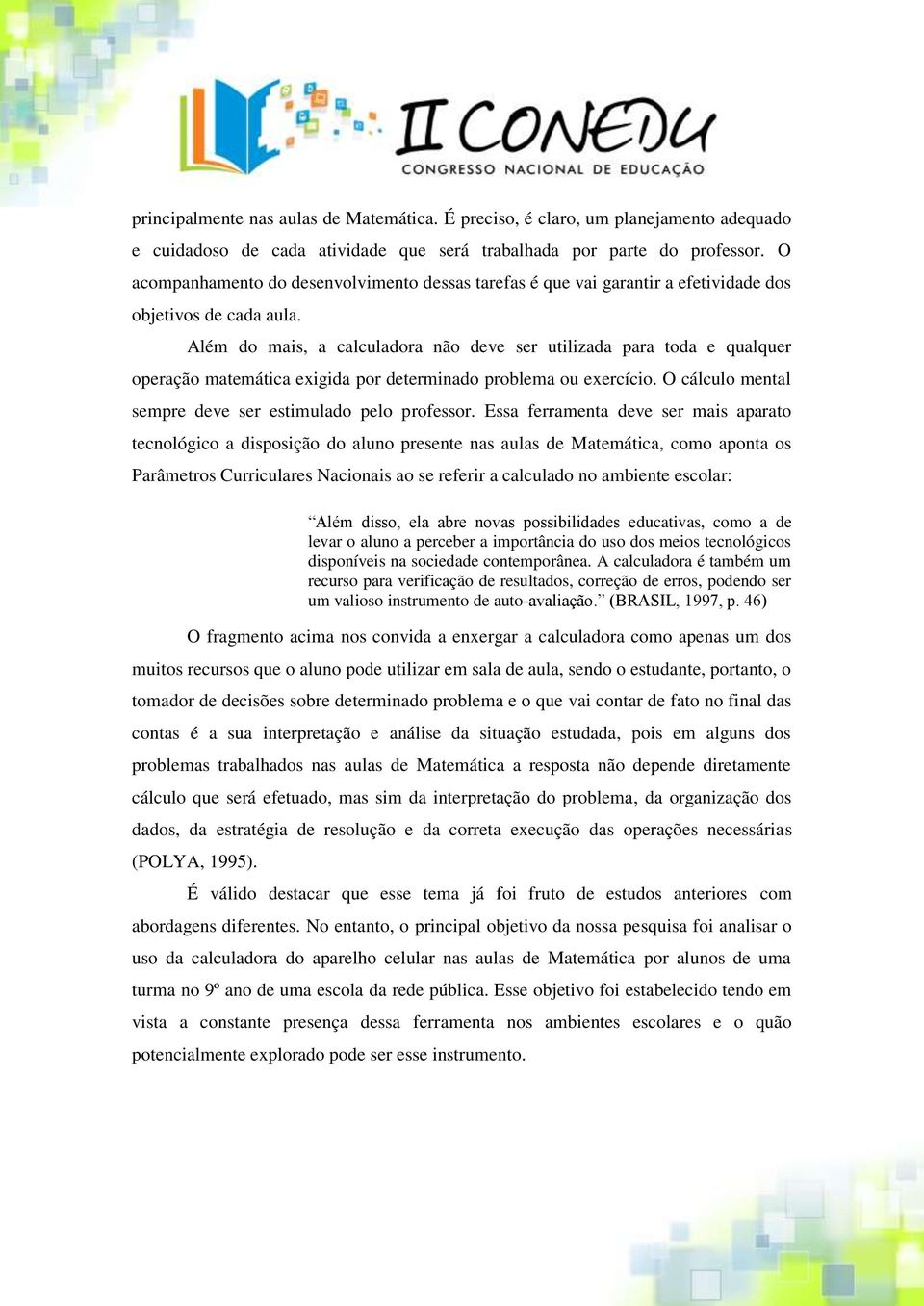 II CONEDU
CONGRESSO NACIONAL DE EDUCAÇÃO

principalmente nas aulas de Matemática. É preciso, é claro, um planejamento adequado e cuidadoso de cada atividade que será trabalhada por parte do professor. O acompanhamento do desenvolvimento dessas tarefas é que vai garantir a efetividade dos objetivos de cada aula.

Além do mais, a calculadora não deve ser utilizada para toda e qualquer operação matemática exigida por determinado problema ou exercício. O cálculo mental sempre deve ser estimulado pelo professor. Essa ferramenta deve ser mais aparato tecnológico a disposição do aluno presente nas aulas de Matemática, como aponta os Parâmetros Curriculares Nacionais ao se referir a calculado no ambiente escolar:

“Além disso, ela abre novas possibilidades educativas, como a de levar o aluno a perceber a importância do uso dos meios tecnológicos disponíveis na sociedade contemporânea. A calculadora é também um recurso para verificação de resultados, correção de erros, podendo ser um valioso instrumento de auto-avaliação.” (BRASIL, 1997, p. 46)

O fragmento acima nos convida a enxergar a calculadora como apenas um dos muitos recursos que o aluno pode utilizar em sala de aula, sendo o estudante, portanto, o tomador de decisões sobre determinado problema e o que vai contar de fato no final das contas é a sua interpretação e análise da situação estudada, pois em alguns dos problemas trabalhados nas aulas de Matemática a resposta não depende diretamente cálculo que será efetuado, mas sim da interpretação do problema, da organização dos dados, da estratégia de resolução e da correta execução das operações necessárias (POLYA, 1995).

É válido destacar que esse tema já foi fruto de estudos anteriores com abordagens diferentes. No entanto, o principal objetivo da nossa pesquisa foi analisar o uso da calculadora do aparelho celular nas aulas de Matemática por alunos de uma turma no 9º ano de uma escola da rede pública. Esse objetivo foi estabelecido tendo em vista a constante presença dessa ferramenta nos ambientes escolares e o quão potencialmente explorado pode ser esse instrumento.